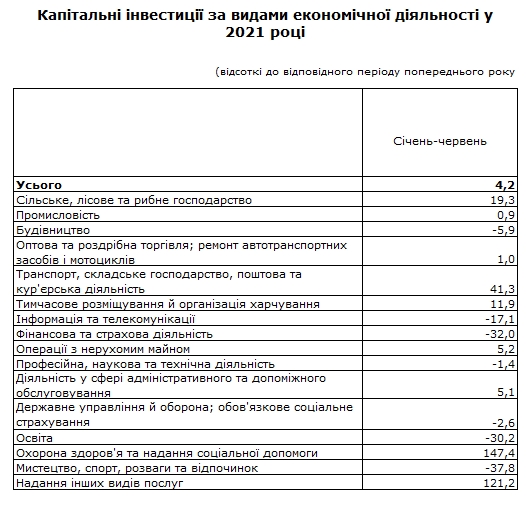 Капітальні інвестиції за видами економічної діяльності у 2021 році

(відсоткі до відповідного періоду попереднього року

| | Січень-червень |
|---|---|
| **Усього** | **4,2** |
| Сільське, лісове та рибне господарство | 19,3 |
| Промисловість | 0,9 |
| Будівництво | -5,9 |
| Оптова та роздрібна торгівля; ремонт автотранспортних засобів і мотоциклів | 1,0 |
| Транспорт, складське господарство, поштова та кур'єрська діяльність | 41,3 |
| Тимчасове розміщування й організація харчування | 11,9 |
| Інформація та телекомунікації | -17,1 |
| Фінансова та страхова діяльність | -32,0 |
| Операції з нерухомим майном | 5,2 |
| Професійна, наукова та технічна діяльність | -1,4 |
| Діяльність у сфері адміністративного та допоміжного обслуговування | 5,1 |
| Державне управління й оборона; обов'язкове соціальне страхування | -2,6 |
| Освіта | -30,2 |
| Охорона здоров'я та надання соціальної допомоги | 147,4 |
| Мистецтво, спорт, розваги та відпочинок | -37,8 |
| Надання інших видів послуг | 121,2 |